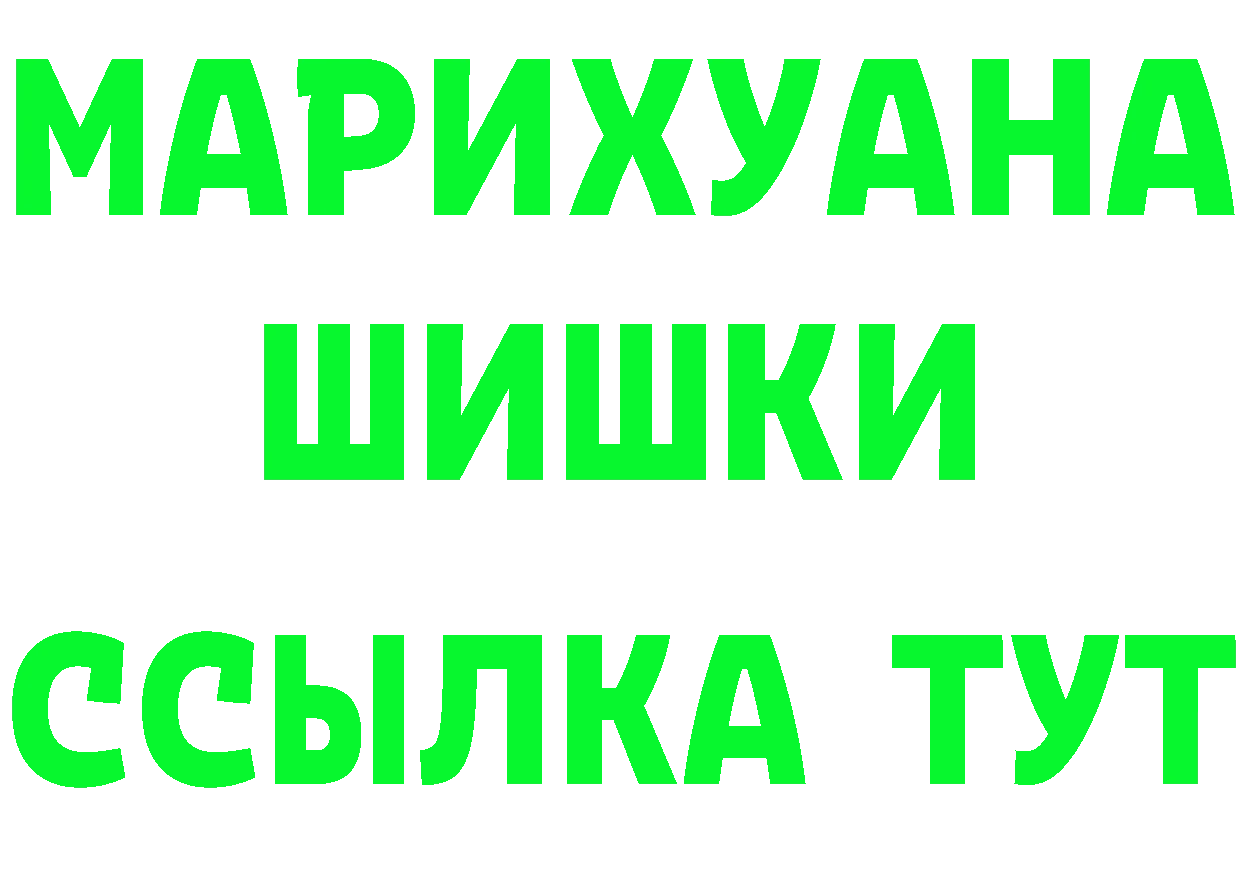 МАРИХУАНА
ШИШКИ
ССЫЛКА ТУТ